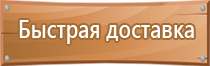 Быстрая доставка